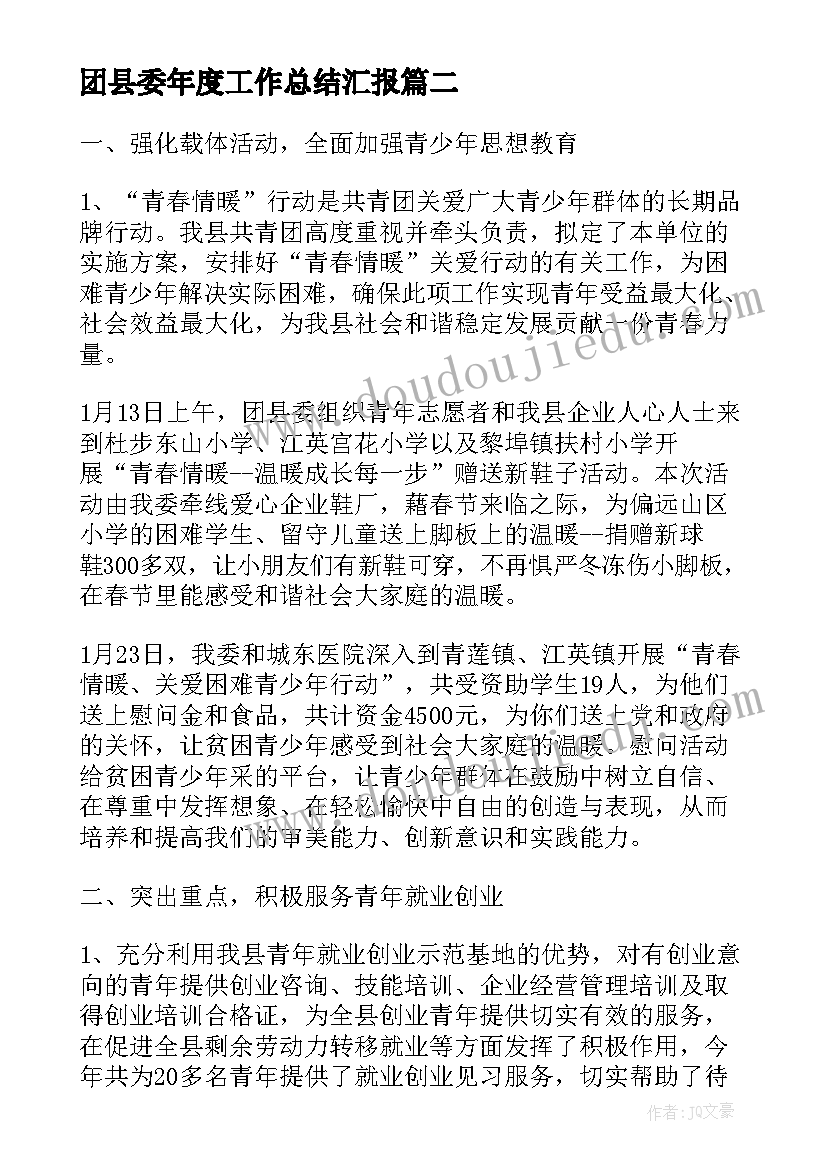 团县委年度工作总结汇报篇二

一、强化载体活动，全面加强青少年思想教育

1、“青春情暖”行动是共青团关爱广大青少年群体的长期品牌行动。我县共青团高度重视并牵头负责，拟定了本单位的实施方案，安排好“青春情暖”关爱行动的有关工作，为困难青少年解决实际困难，确保此项工作实现青年受益最大化、社会效益最大化，为我县社会和谐稳定发展贡献一份青春力量。

1月13日上午，团县委组织青年志愿者和我县企业人心人士来到杜步东山小学、江英宫花小学以及黎埠镇扶村小学开展“青春情暖--温暖成长每一步”赠送新鞋子活动。本次活动由我委牵线爱心企业鞋厂，藉春节来临之际，为偏远山区小学的困难学生、留守儿童送上脚板上的温暖--捐赠新球鞋300多双，让小朋友们有新鞋可穿，不再惧严冬冻伤小脚板，在春节里能感受和谐社会大家庭的温暖。

1月23日，我委和城东医院深入到青莲镇、江英镇开展“青春情暖、关爱困难青少年行动”，共受资助学生19人，为他们送上慰问金和食品，共计资金4500元，为你们送上党和政府的关怀，让贫困青少年感受到社会大家庭的温暖。慰问活动给贫困青少年采的平台，让青少年群体在鼓励中树立自信、在尊重中发挥想象、在轻松愉快中自由的创造与表现，从而培养和提高我们的审美能力、创新意识和实践能力。

二、突出重点，积极服务青年就业创业

1、充分利用我县青年就业创业示范基地的优势，对有创业意向的青年提供创业咨询、技能培训、企业经营管理培训及取得创业培训合格证，为全县创业青年提供切实有效的服务，在促进全县剩余劳动力转移就业等方面发挥了积极作用，今年共为20多名青年提供了就业创业见习服务，切实帮助了待

www.doudoujiedu.com

作者：JQ文豪